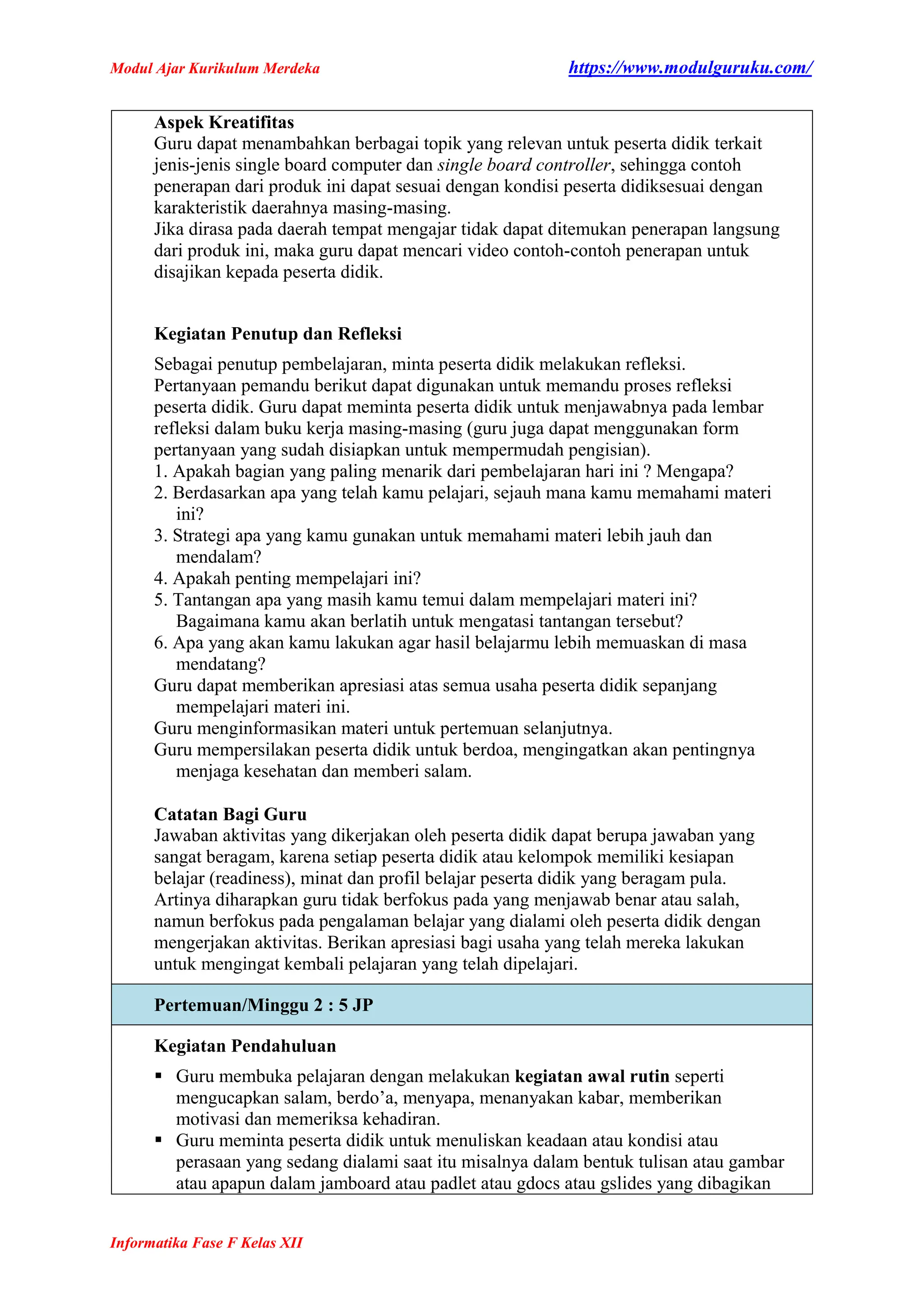 Modul Ajar Kurikulum Merdeka https://www.modulguruku.com/

Aspek Kreatifitas
Guru dapat menambahkan berbagai topik yang relevan untuk peserta didik terkait jenis-jenis single board computer dan single board controller, sehingga contoh penerapan dari produk ini dapat sesuai dengan kondisi peserta didiksesuai dengan karakteristik daerahnya masing-masing.
Jika dirasa pada daerah tempat mengajar tidak dapat ditemukan penerapan langsung dari produk ini, maka guru dapat mencari video contoh-contoh penerapan untuk disajikan kepada peserta didik.

Kegiatan Penutup dan Refleksi

Sebagai penutup pembelajaran, minta peserta didik melakukan refleksi.
Pertanyaan pemandu berikut dapat digunakan untuk memandu proses refleksi peserta didik. Guru dapat meminta peserta didik untuk menjawabnya pada lembar refleksi dalam buku kerja masing-masing (guru juga dapat menggunakan form pertanyaan yang sudah disiapkan untuk mempermudah pengisian).
1. Apakah bagian yang paling menarik dari pembelajaran hari ini ? Mengapa?
2. Berdasarkan apa yang telah kamu pelajari, sejauh mana kamu memahami materi ini?
3. Strategi apa yang kamu gunakan untuk memahami materi lebih jauh dan mendalam?
4. Apakah penting mempelajari ini?
5. Tantangan apa yang masih kamu temui dalam mempelajari materi ini? Bagaimana kamu akan berlatih untuk mengatasi tantangan tersebut?
6. Apa yang akan kamu lakukan agar hasil belajarmu lebih memuaskan di masa mendatang?
Guru dapat memberikan apresiasi atas semua usaha peserta didik sepanjang mempelajari materi ini.
Guru menginformasikan materi untuk pertemuan selanjutnya.
Guru mempersilakan peserta didik untuk berdoa, mengingatkan akan pentingnya menjaga kesehatan dan memberi salam.

Catatan Bagi Guru
Jawaban aktivitas yang dikerjakan oleh peserta didik dapat berupa jawaban yang sangat beragam, karena setiap peserta didik atau kelompok memiliki kesiapan belajar (readiness), minat dan profil belajar peserta didik yang beragam pula. Artinya diharapkan guru tidak berfokus pada yang menjawab benar atau salah, namun berfokus pada pengalaman belajar yang dialami oleh peserta didik dengan mengerjakan aktivitas. Berikan apresiasi bagi usaha yang telah mereka lakukan untuk mengingat kembali pelajaran yang telah dipelajari.

Pertemuan/Minggu 2 : 5 JP

Kegiatan Pendahuluan

▪ Guru membuka pelajaran dengan melakukan kegiatan awal rutin seperti mengucapkan salam, berdo’a, menyapa, menanyakan kabar, memberikan motivasi dan memeriksa kehadiran.
▪ Guru meminta peserta didik untuk menuliskan keadaan atau kondisi atau perasaan yang sedang dialami saat itu misalnya dalam bentuk tulisan atau gambar atau apapun dalam jamboard atau padlet atau gdocs atau gslides yang dibagikan

Informatika Fase F Kelas XII